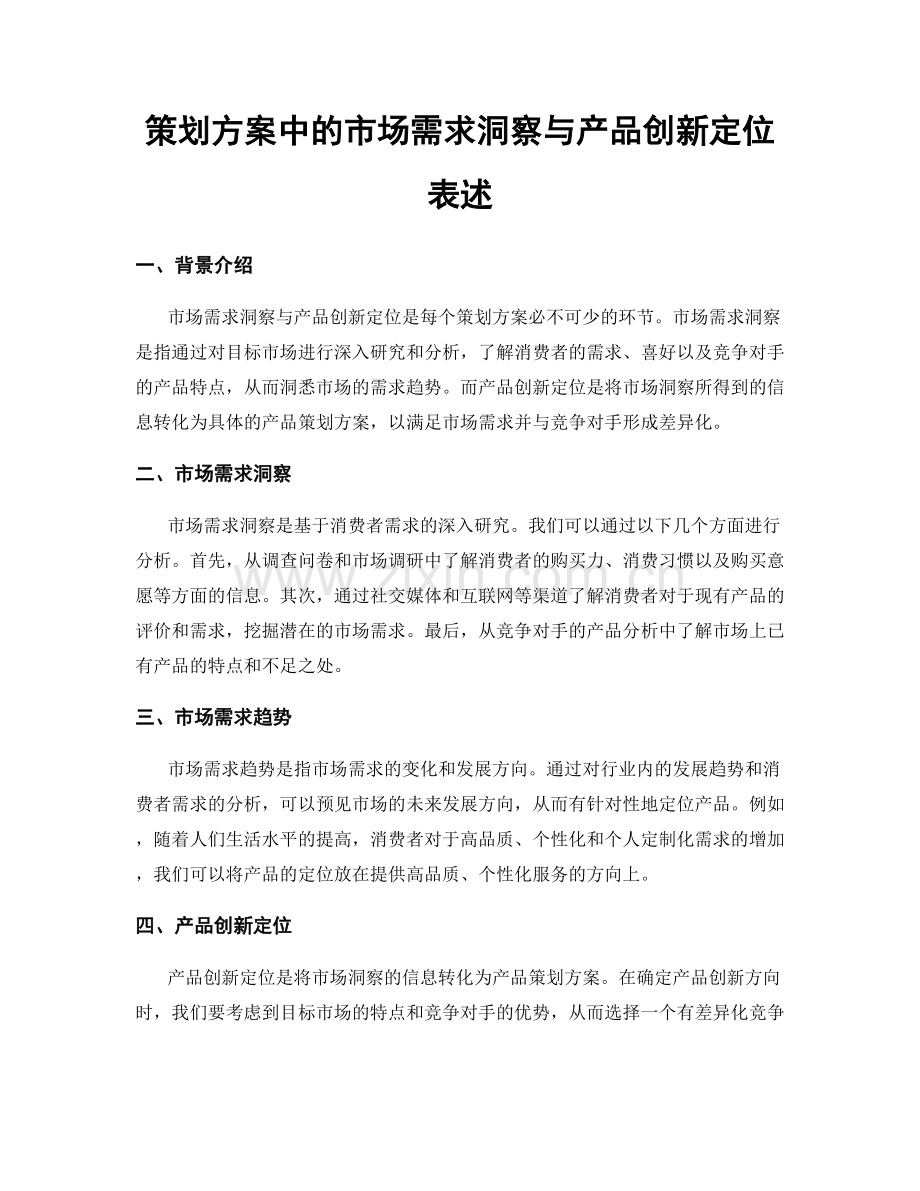 策划方案中的市场需求洞察与产品创新定位表述

一、背景介绍

市场需求洞察与产品创新定位是每个策划方案必不可少的环节。市场需求洞察是指通过对目标市场进行深入研究和分析，了解消费者的需求、喜好以及竞争对手的产品特点，从而洞悉市场的需求趋势。而产品创新定位是将市场洞察所得到的信息转化为具体的产品策划方案，以满足市场需求并与竞争对手形成差异化。

二、市场需求洞察

市场需求洞察是基于消费者需求的深入研究。我们可以通过以下几个方面进行分析。首先，从调查问卷和市场调研中了解消费者的购买力、消费习惯以及购买意愿等方面的信息。其次，通过社交媒体和互联网等渠道了解消费者对于现有产品的评价和需求，挖掘潜在的市场需求。最后，从竞争对手的产品分析中了解市场上已有产品的特点和不足之处。

三、市场需求趋势

市场需求趋势是指市场需求的变化和发展方向。通过对行业内的发展趋势和消费者需求的分析，可以预见市场的未来发展方向，从而有针对性地定位产品。例如，随着人们生活水平的提高，消费者对于高品质、个性化和个人定制化需求的增加，我们可以将产品的定位放在提供高品质、个性化服务的方向上。

四、产品创新定位

产品创新定位是将市场洞察的信息转化为产品策划方案。在确定产品创新方向时，我们要考虑到目标市场的特点和竞争对手的优势，从而选择一个有差异化竞争

www.zixin.com.cn